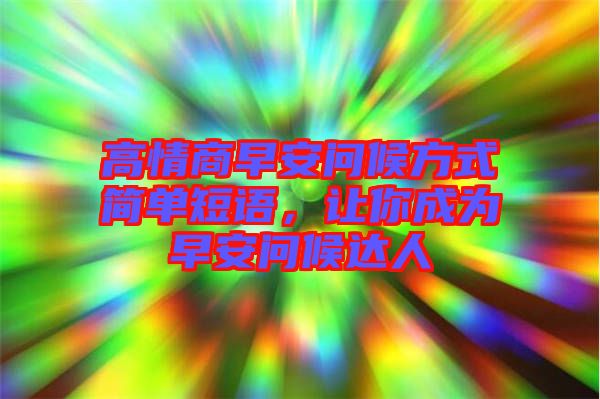 高情商早安问候方式简单短语，让你成为早安问候达人